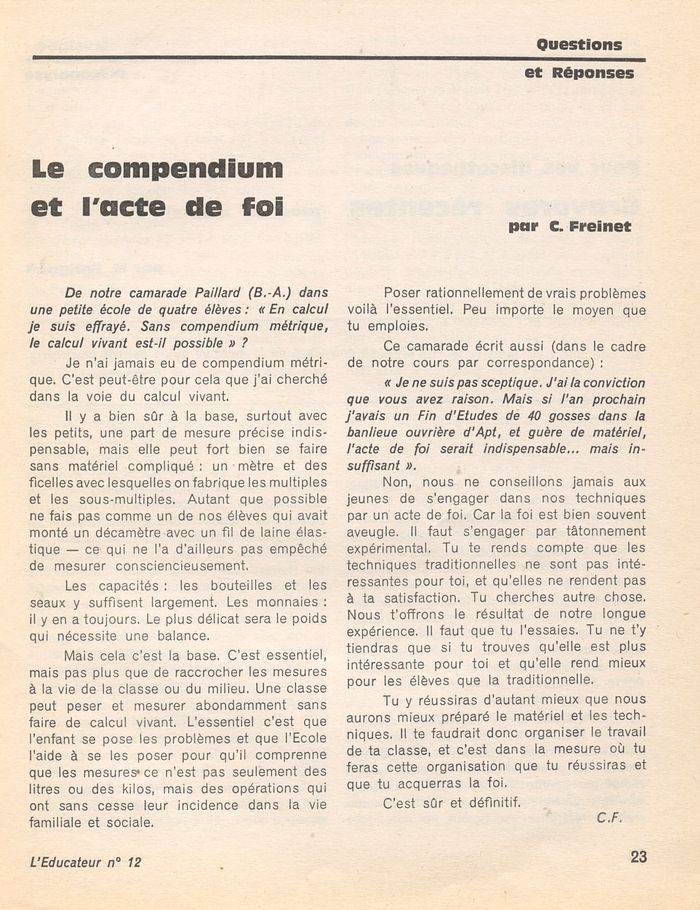 Questions
et Réponses

Le compendium et l'acte de foi

par C. Freinet

De notre camarade Paillard (B.-A.) dans une petite école de quatre élèves : « En calcul je suis effrayé. Sans compendium métrique, le calcul vivant est-il possible » ?

Je n'ai jamais eu de compendium métrique. C'est peut-être pour cela que j'ai cherché dans la voie du calcul vivant.

Il y a bien sûr à la base, surtout avec les petits, une part de mesure précise indispensable, mais elle peut fort bien se faire sans matériel compliqué : un mètre et des ficelles avec lesquelles on fabrique les multiples et les sous-multiples. Autant que possible ne fais pas comme un de nos élèves qui avait monté un décamètre avec un fil de laine élastique — ce qui ne l'a d'ailleurs pas empêché de mesurer consciencieusement.

Les capacités : les bouteilles et les seaux y suffisent largement. Les monnaies : il y en a toujours. Le plus délicat sera le poids qui nécessite une balance.

Mais cela c'est la base. C'est essentiel, mais pas plus que de raccrocher les mesures à la vie de la classe ou du milieu. Une classe peut peser et mesurer abondamment sans faire de calcul vivant. L'essentiel c'est que l'enfant se pose les problèmes et que l'Ecole l'aide à se les poser pour qu'il comprenne que les mesures ce n'est pas seulement des litres ou des kilos, mais des opérations qui ont sans cesse leur incidence dans la vie familiale et sociale.

Poser rationnellement de vrais problèmes voilà l'essentiel. Peu importe le moyen que tu emploies.

Ce camarade écrit aussi (dans le cadre de notre cours par correspondance) :

« Je ne suis pas sceptique. J'ai la conviction que vous avez raison. Mais si l'an prochain j'avais un Fin d'Etudes de 40 gosses dans la banlieue ouvrière d'Apt, et guère de matériel, l'acte de foi serait indispensable... mais insuffisant ».

Non, nous ne conseillons jamais aux jeunes de s'engager dans nos techniques par un acte de foi. Car la foi est bien souvent aveugle. Il faut s'engager par tâtonnement expérimental. Tu te rends compte que les techniques traditionnelles ne sont pas intéressantes pour toi, et qu'elles ne rendent pas à ta satisfaction. Tu cherches autre chose. Nous t'offrons le résultat de notre longue expérience. Il faut que tu l'essaies. Tu ne t'y tiendras que si tu trouves qu'elle est plus intéressante pour toi et qu'elle rend mieux pour les élèves que la traditionnelle.

Tu y réussiras d'autant mieux que nous aurons mieux préparé le matériel et les techniques. Il te faudrait donc organiser le travail de ta classe, et c'est dans la mesure où tu feras cette organisation que tu réussiras et que tu acquerras la foi.

C'est sûr et définitif.

C.F.

L'Educateur n° 12

23